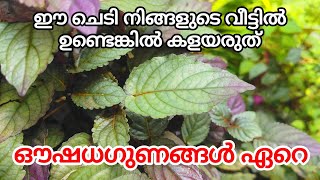 ഈ ചെടി നിങ്ങളുടെ വീട്ടിൽ ഉണ്ടെങ്കിൽ കളയരുത്

ഔഷധഗുണങ്ങൾ ഏറെ